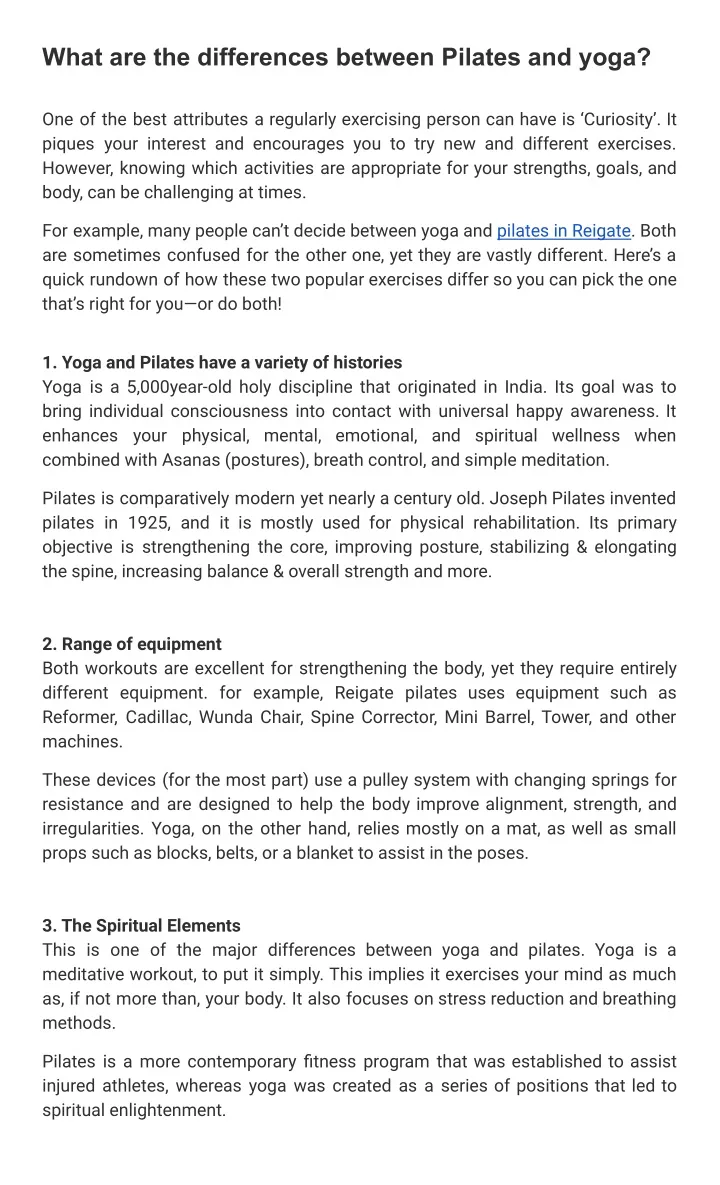 What are the differences between Pilates and yoga?

One of the best attributes a regularly exercising person can have is 'Curiosity'. It piques your interest and encourages you to try new and different exercises. However, knowing which activities are appropriate for your strengths, goals, and body, can be challenging at times.

For example, many people can't decide between yoga and pilates in Reigate. Both are sometimes confused for the other one, yet they are vastly different. Here's a quick rundown of how these two popular exercises differ so you can pick the one that's right for you—or do both!

1. Yoga and Pilates have a variety of histories
Yoga is a 5,000year-old holy discipline that originated in India. Its goal was to bring individual consciousness into contact with universal happy awareness. It enhances your physical, mental, emotional, and spiritual wellness when combined with Asanas (postures), breath control, and simple meditation.

Pilates is comparatively modern yet nearly a century old. Joseph Pilates invented pilates in 1925, and it is mostly used for physical rehabilitation. Its primary objective is strengthening the core, improving posture, stabilizing & elongating the spine, increasing balance & overall strength and more.

2. Range of equipment
Both workouts are excellent for strengthening the body, yet they require entirely different equipment. for example, Reigate pilates uses equipment such as Reformer, Cadillac, Wunda Chair, Spine Corrector, Mini Barrel, Tower, and other machines.

These devices (for the most part) use a pulley system with changing springs for resistance and are designed to help the body improve alignment, strength, and irregularities. Yoga, on the other hand, relies mostly on a mat, as well as small props such as blocks, belts, or a blanket to assist in the poses.

3. The Spiritual Elements
This is one of the major differences between yoga and pilates. Yoga is a meditative workout, to put it simply. This implies it exercises your mind as much as, if not more than, your body. It also focuses on stress reduction and breathing methods.

Pilates is a more contemporary fitness program that was established to assist injured athletes, whereas yoga was created as a series of positions that led to spiritual enlightenment.